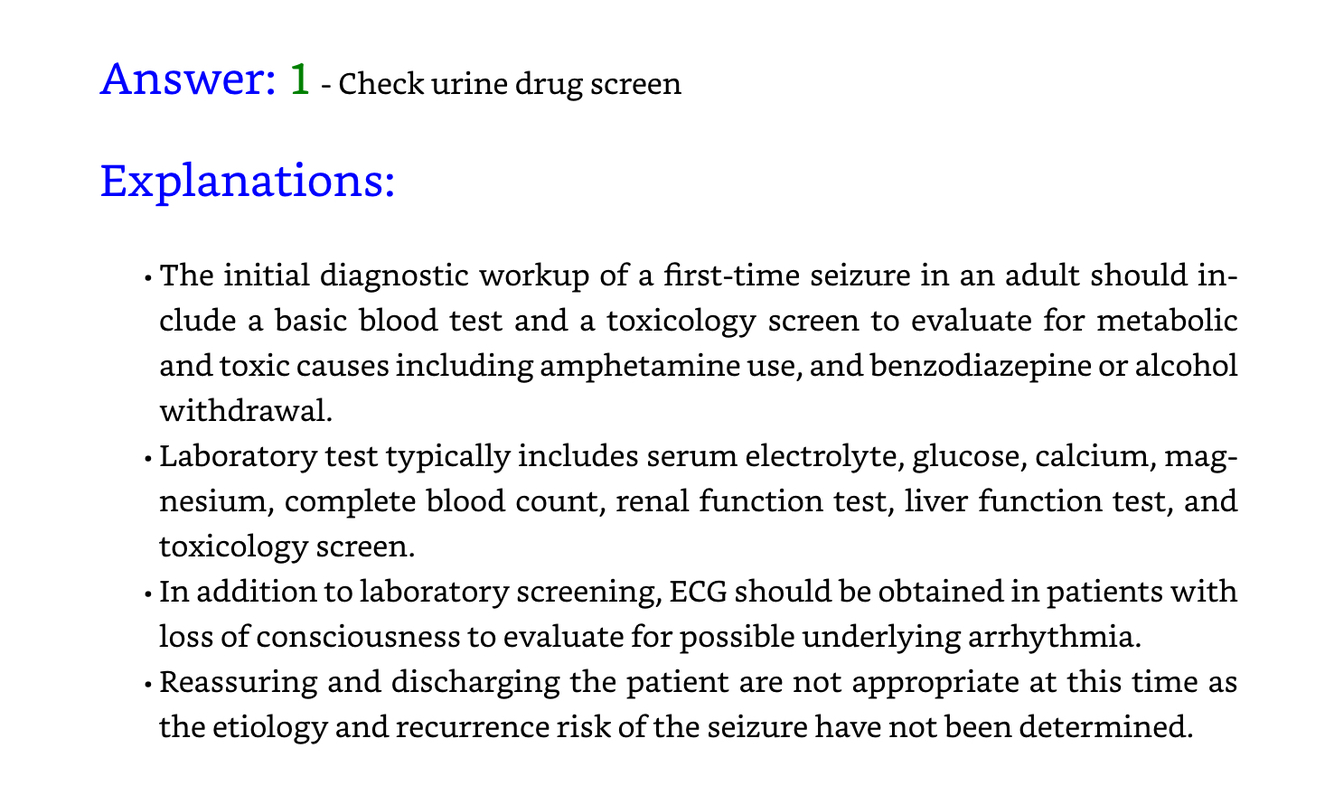 Answer: 1 - Check urine drug screen

Explanations:

• The initial diagnostic workup of a first-time seizure in an adult should include a basic blood test and a toxicology screen to evaluate for metabolic and toxic causes including amphetamine use, and benzodiazepine or alcohol withdrawal.
• Laboratory test typically includes serum electrolyte, glucose, calcium, magnesium, complete blood count, renal function test, liver function test, and toxicology screen.
• In addition to laboratory screening, ECG should be obtained in patients with loss of consciousness to evaluate for possible underlying arrhythmia.
• Reassuring and discharging the patient are not appropriate at this time as the etiology and recurrence risk of the seizure have not been determined.